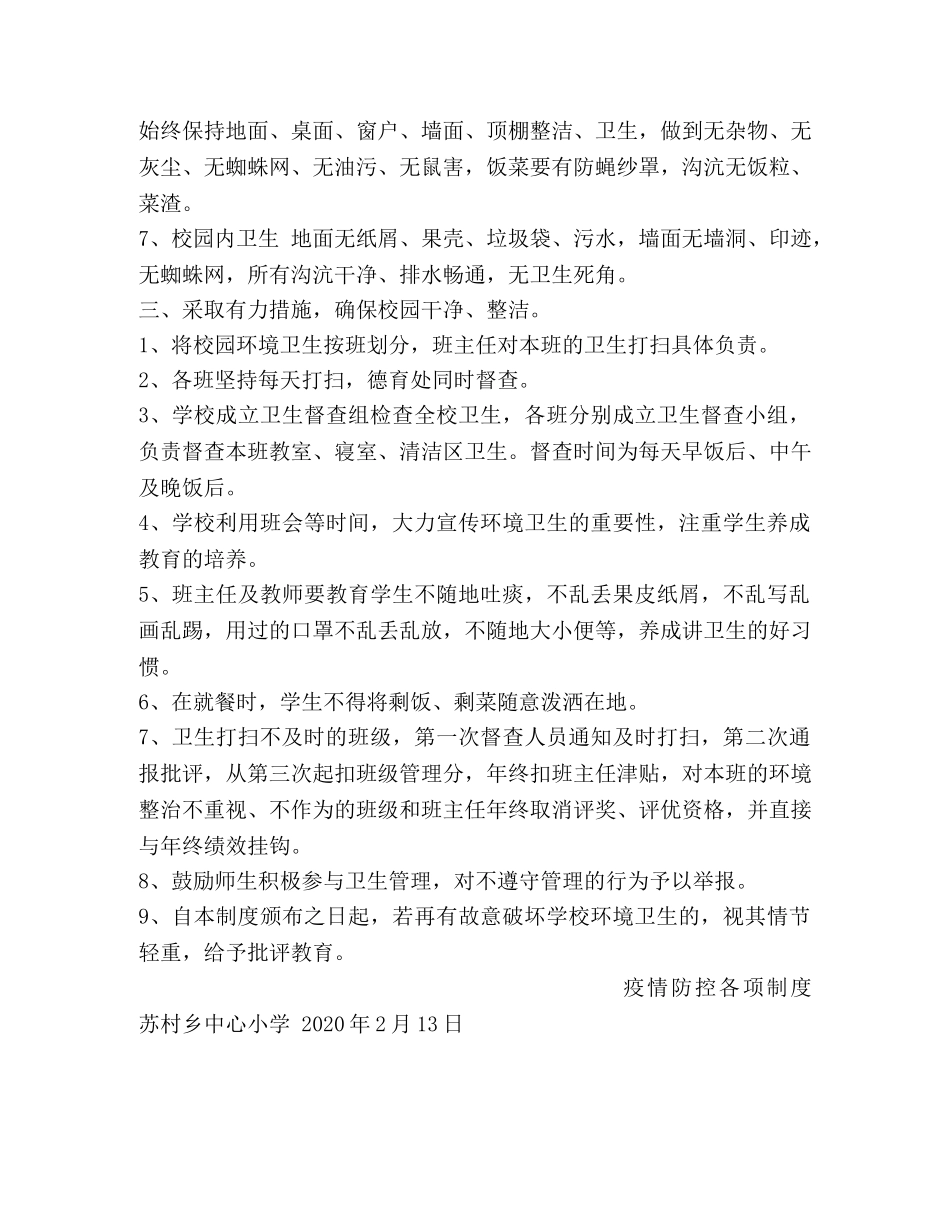 始终保持地面、桌面、窗户、墙面、顶棚整洁、卫生，做到无杂物、无灰尘、无蜘蛛网、无油污、无鼠害，饭菜要有防蝇纱罩，沟沆无饭粒、菜渣。

7、校园内卫生 地面无纸屑、果壳、垃圾袋、污水，墙面无墙洞、印迹，无蜘蛛网，所有沟沆干净、排水畅通，无卫生死角。

三、采取有力措施，确保校园干净、整洁。

1、将校园环境卫生按班划分，班主任对本班的卫生打扫具体负责。

2、各班坚持每天打扫，德育处同时督查。

3、学校成立卫生督查组检查全校卫生，各班分别成立卫生督查小组，负责督查本班教室、寝室、清洁区卫生。督查时间为每天早饭后、中午及晚饭后。

4、学校利用班会等时间，大力宣传环境卫生的重要性，注重学生养成教育的培养。

5、班主任及教师要教育学生不随地吐痰，不乱丢果皮纸屑，不乱写乱画乱踢，用过的口罩不乱丢乱放，不随地大小便等，养成讲卫生的好习惯。

6、在就餐时，学生不得将剩饭、剩菜随意泼洒在地。

7、卫生打扫不及时的班级，第一次督查人员通知及时打扫，第二次通报批评，从第三次起扣班级管理分，年终扣班主任津贴，对本班的环境整治不重视、不作为的班级和班主任年终取消评奖、评优资格，并直接与年终绩效挂钩。

8、鼓励师生积极参与卫生管理，对不遵守管理的行为予以举报。

9、自本制度颁布之日起，若再有故意破坏学校环境卫生的，视其情节轻重，给予批评教育。

疫情防控各项制度

苏村乡中心小学 2020年2月13日